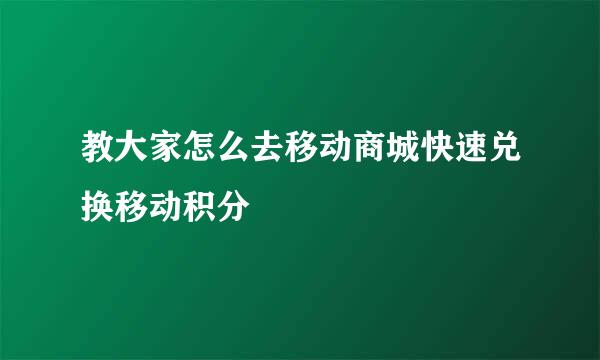 教大家怎么去移动商城快速兑换移动积分